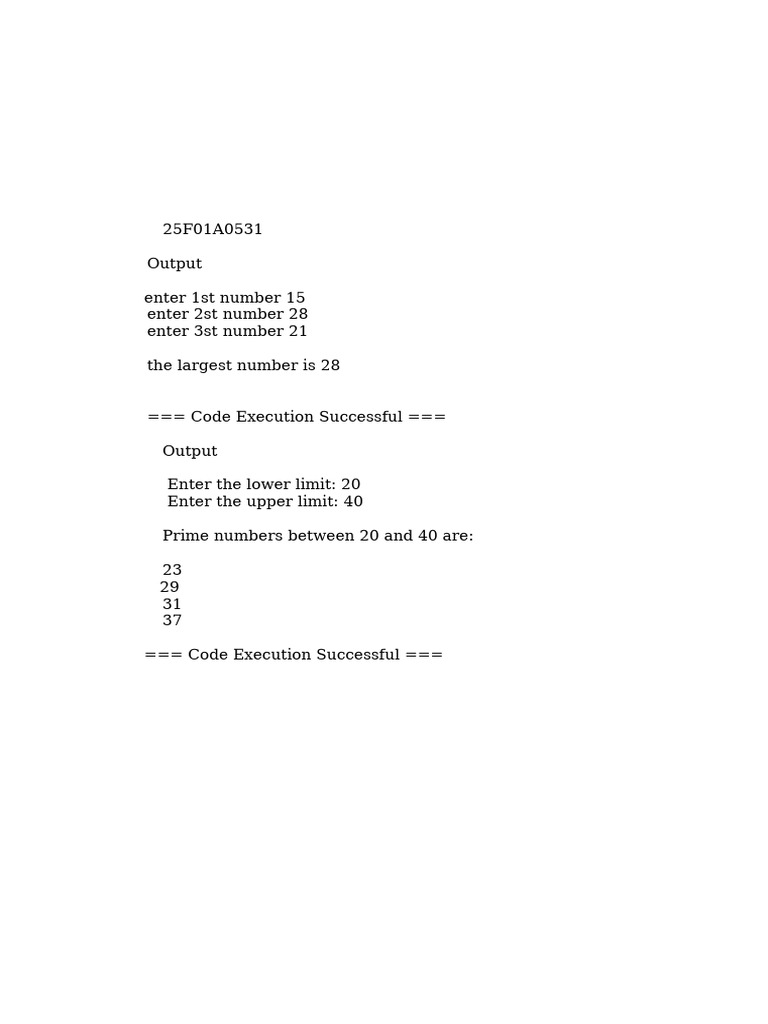 25F01A0531

Output

enter 1st number 15
enter 2st number 28
enter 3st number 21

the largest number is 28

=== Code Execution Successful ===

Output

Enter the lower limit: 20
Enter the upper limit: 40

Prime numbers between 20 and 40 are:

23
29
31
37

=== Code Execution Successful ===